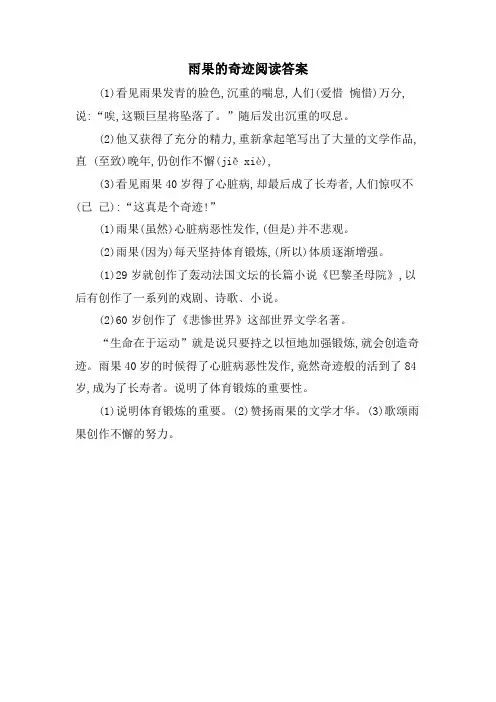 雨果的奇迹阅读答案

(1)看见雨果发青的脸色,沉重的喘息,人们(爱惜 惋惜)万分,说:“唉,这颗巨星将坠落了。”随后发出沉重的叹息。

(2)他又获得了充分的精力,重新拿起笔写出了大量的文学作品,直 (至致)晚年,仍创作不懈(jiě xiè),

(3)看见雨果40岁得了心脏病,却最后成了长寿者,人们惊叹不(已 己):“这真是个奇迹!”

(1)雨果(虽然)心脏病恶性发作,(但是)并不悲观。

(2)雨果(因为)每天坚持体育锻炼,(所以)体质逐渐增强。

(1)29岁就创作了轰动法国文坛的长篇小说《巴黎圣母院》,以后有创作了一系列的戏剧、诗歌、小说。

(2)60岁创作了《悲惨世界》这部世界文学名著。

“生命在于运动”就是说只要持之以恒地加强锻炼,就会创造奇迹。雨果40岁的时候得了心脏病恶性发作,竟然奇迹般的活到了84岁,成为了长寿者。说明了体育锻炼的重要性。

(1)说明体育锻炼的重要。(2)赞扬雨果的文学才华。(3)歌颂雨果创作不懈的努力。